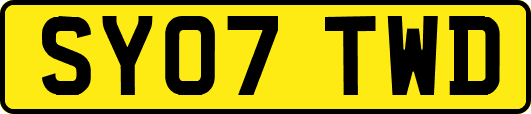 SY07 TWD